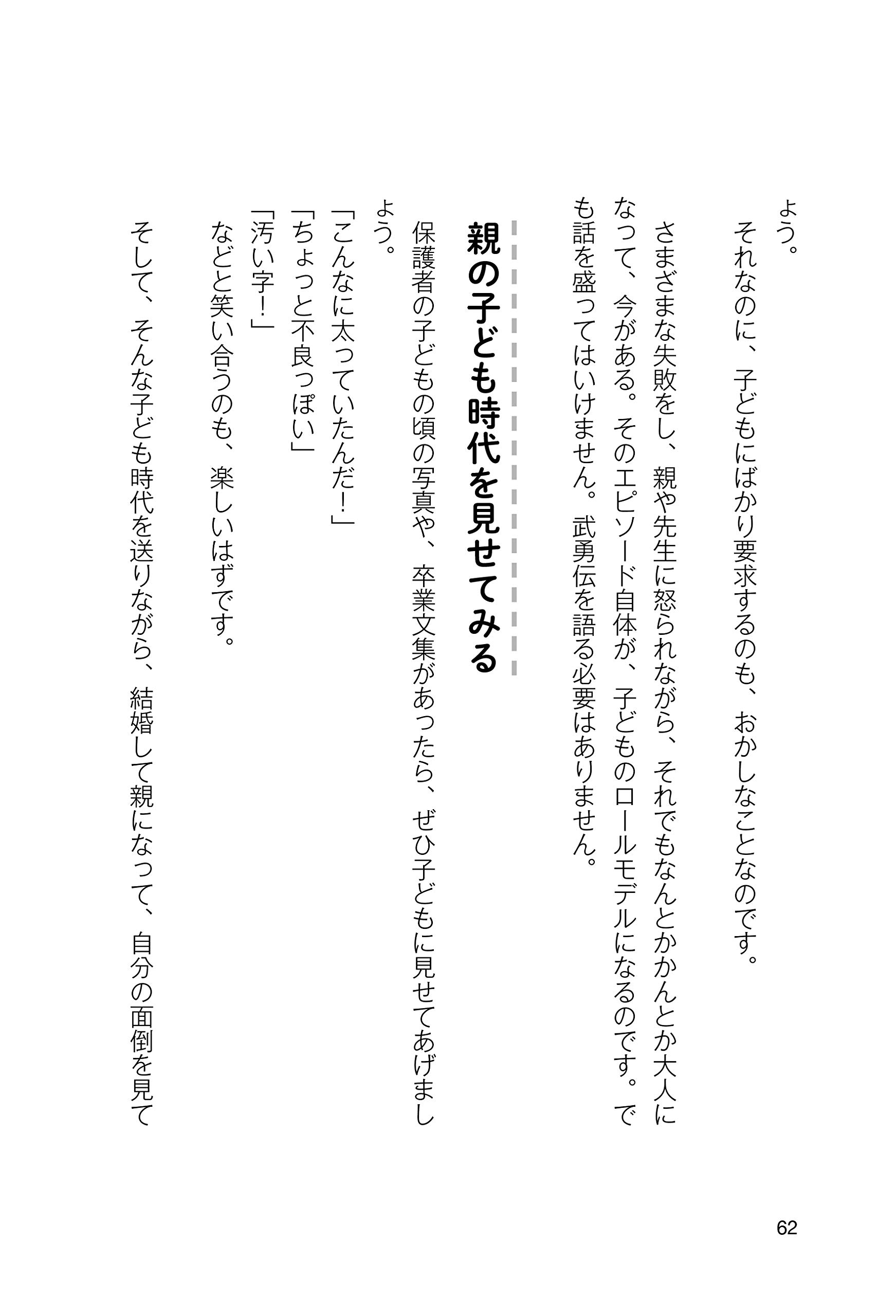 ょう。

それなのに、子どもにばかり要求するのも、おかしなことなのです。

さまざまな失敗をし、親や先生に怒られながら、それでもなんとかかんとか大人になって、今がある。そのエピソード自体が、子どものロールモデルになるのです。でも話を盛ってはいけません。武勇伝を語る必要はありません。

親の子ども時代を見せてみる

保護者の子どもの頃の写真や、卒業文集があったら、ぜひ子どもに見せてあげましょう。

「こんなに太っていたんだ!」

「ちょっと不良っぽい」

「汚い字!」

などと笑い合うのも、楽しいはずです。

そして、そんな子ども時代を送りながら、結婚して親になって、自分の面倒を見て

62